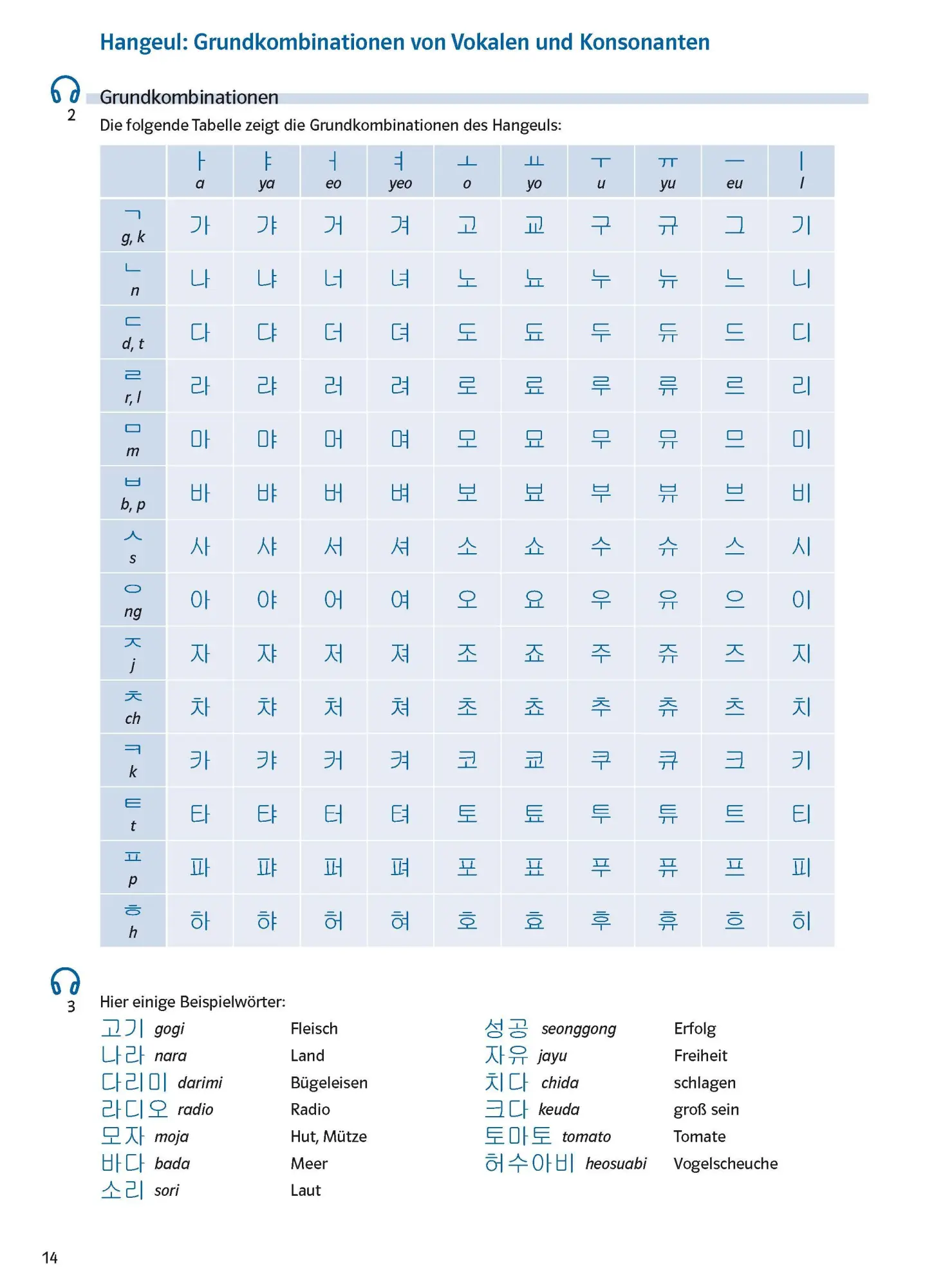 Hangeul: Grundkombinationen von Vokalen und Konsonanten

2

Grundkombinationen

Die folgende Tabelle zeigt die Grundkombinationen des Hangeuls:

| | ㅏ a | ㅑ ya | ㅓ eo | ㅕ yeo | ㅗ o | ㅛ yo | ㅜ u | ㅠ yu | ㅡ eu | ㅣ I |
|---|---|---|---|---|---|---|---|---|---|---|
| ㄱ g, k | 가 | 갸 | 거 | 겨 | 고 | 교 | 구 | 규 | 그 | 기 |
| ㄴ n | 나 | 냐 | 너 | 녀 | 노 | 뇨 | 누 | 뉴 | 느 | 니 |
| ㄷ d, t | 다 | 댜 | 더 | 뎌 | 도 | 됴 | 두 | 듀 | 드 | 디 |
| ㄹ r, l | 라 | 랴 | 러 | 려 | 로 | 료 | 루 | 류 | 르 | 리 |
| ㅁ m | 마 | 먀 | 머 | 며 | 모 | 묘 | 무 | 뮤 | 므 | 미 |
| ㅂ b, p | 바 | 뱌 | 버 | 벼 | 보 | 뵤 | 부 | 뷰 | 브 | 비 |
| ㅅ s | 사 | 샤 | 서 | 셔 | 소 | 쇼 | 수 | 슈 | 스 | 시 |
| ㅇ ng | 아 | 야 | 어 | 여 | 오 | 요 | 우 | 유 | 으 | 이 |
| ㅈ j | 자 | 쟈 | 저 | 져 | 조 | 죠 | 주 | 쥬 | 즈 | 지 |
| ㅊ ch | 차 | 챠 | 처 | 쳐 | 초 | 쵸 | 추 | 츄 | 츠 | 치 |
| ㅋ k | 카 | 캬 | 커 | 켜 | 코 | 쿄 | 쿠 | 큐 | 크 | 키 |
| ㅌ t | 타 | 탸 | 터 | 텨 | 토 | 툐 | 투 | 튜 | 트 | 티 |
| ㅍ p | 파 | 퍄 | 퍼 | 펴 | 포 | 표 | 푸 | 퓨 | 프 | 피 |
| ㅎ h | 하 | 햐 | 허 | 혀 | 호 | 효 | 후 | 휴 | 흐 | 히 |

3

Hier einige Beispielwörter:

고기 gogi Fleisch
나라 nara Land
다리미 darimi Bügeleisen
라디오 radio Radio
모자 moja Hut, Mütze
바다 bada Meer
소리 sori Laut

성공 seonggong Erfolg
자유 jayu Freiheit
치다 chida schlagen
크다 keuda groß sein
토마토 tomato Tomate
허수아비 heosuabi Vogelscheuche

14